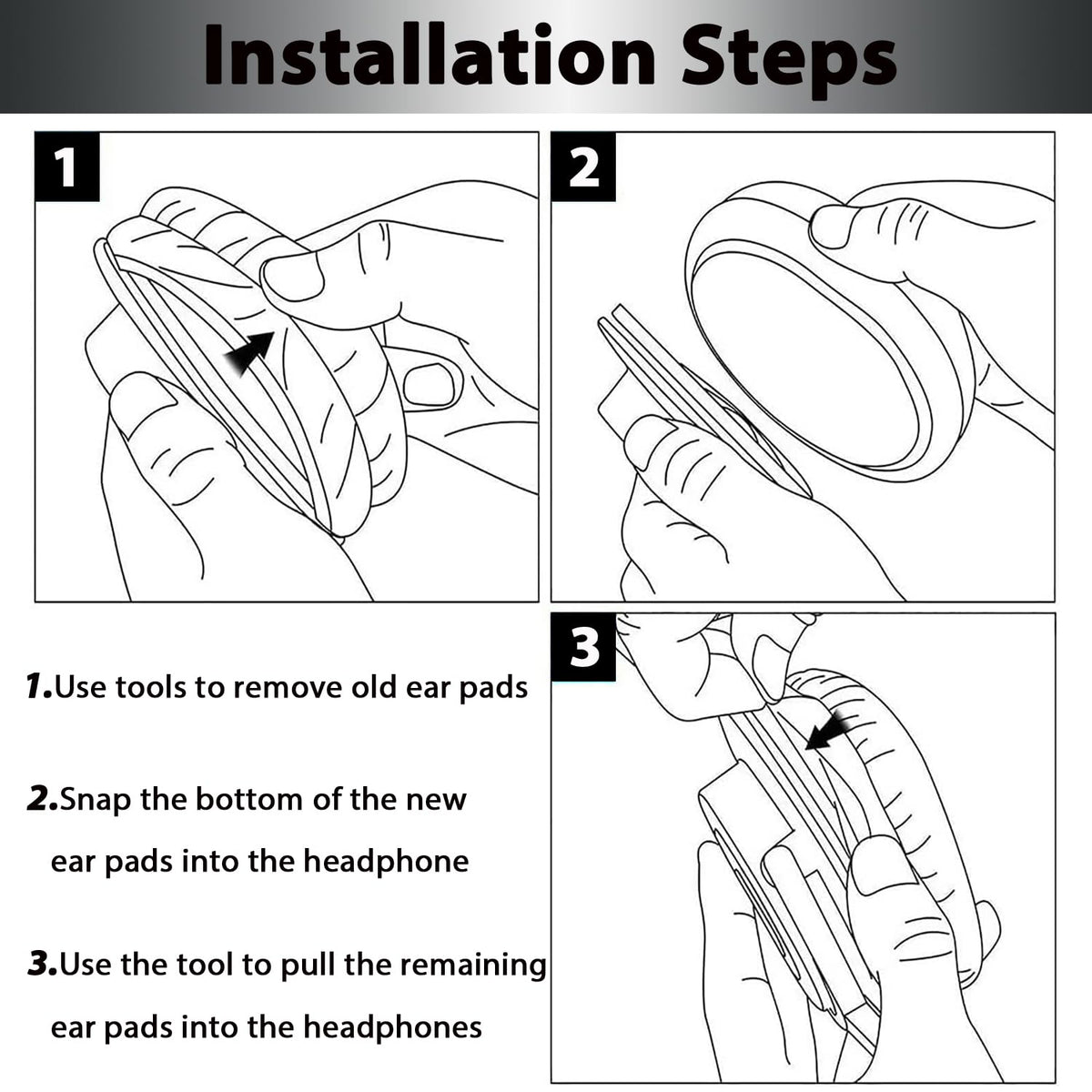 Installation Steps

1

2

3

1.Use tools to remove old ear pads

2.Snap the bottom of the new ear pads into the headphone

3.Use the tool to pull the remaining ear pads into the headphones